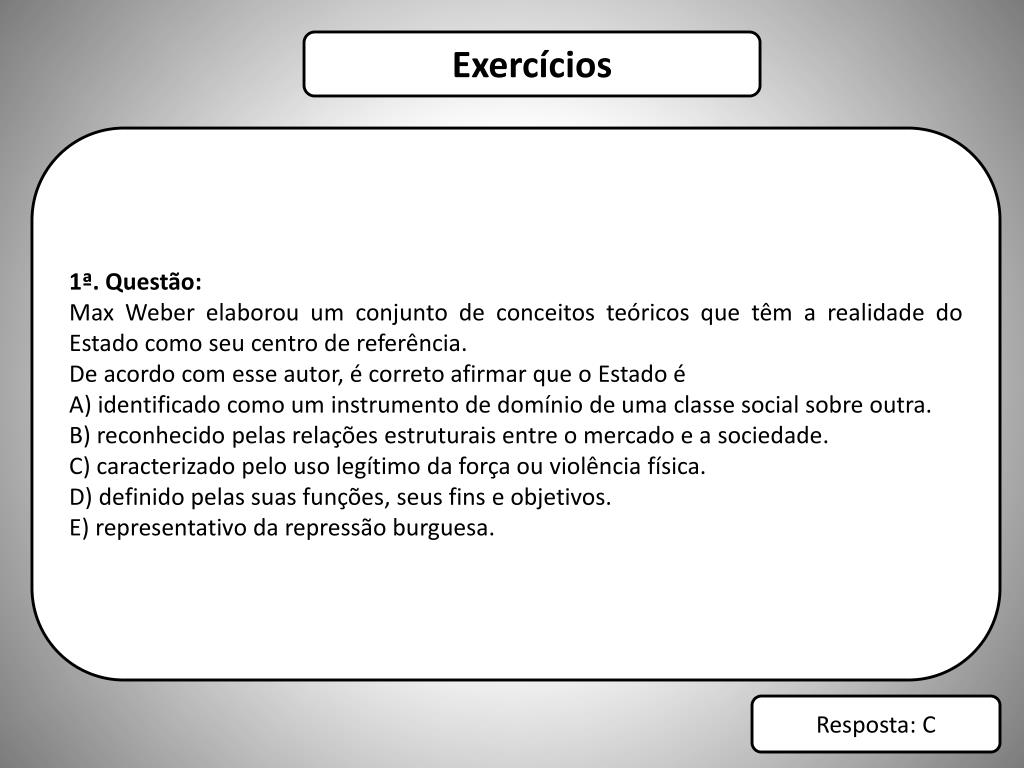 Exercícios

1ª. Questão:
Max Weber elaborou um conjunto de conceitos teóricos que têm a realidade do Estado como seu centro de referência.
De acordo com esse autor, é correto afirmar que o Estado é
A) identificado como um instrumento de domínio de uma classe social sobre outra.
B) reconhecido pelas relações estruturais entre o mercado e a sociedade.
C) caracterizado pelo uso legítimo da força ou violência física.
D) definido pelas suas funções, seus fins e objetivos.
E) representativo da repressão burguesa.

Resposta: C